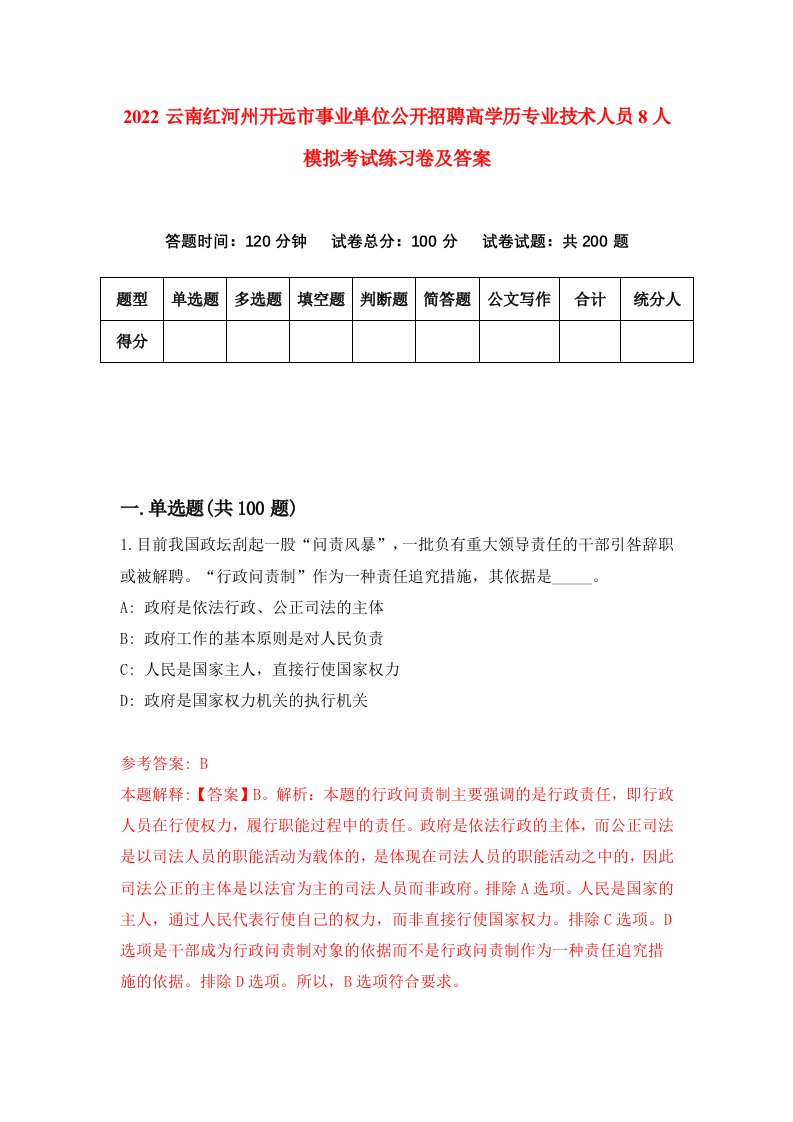 2022 云南红河州开远市事业单位公开招聘高学历专业技术人员 8 人模拟考试练习卷及答案

答题时间：120 分钟　试卷总分：100 分　试卷试题：共 200 题

| 题型 | 单选题 | 多选题 | 填空题 | 判断题 | 简答题 | 公文写作 | 合计 | 统分人 |
|---|---|---|---|---|---|---|---|---|
| 得分 | | | | | | | | |

一.单选题(共 100 题)

1.目前我国政坛刮起一股“问责风暴”，一批负有重大领导责任的干部引咎辞职或被解聘。“行政问责制”作为一种责任追究措施，其依据是_____。
A: 政府是依法行政、公正司法的主体
B: 政府工作的基本原则是对人民负责
C: 人民是国家主人，直接行使国家权力
D: 政府是国家权力机关的执行机关

参考答案: B
本题解释:【答案】B。解析：本题的行政问责制主要强调的是行政责任，即行政人员在行使权力，履行职能过程中的责任。政府是依法行政的主体，而公正司法是以司法人员的职能活动为载体的，是体现在司法人员的职能活动之中的，因此司法公正的主体是以法官为主的司法人员而非政府。排除 A 选项。人民是国家的主人，通过人民代表行使自己的权力，而非直接行使国家权力。排除 C 选项。D 选项是干部成为行政问责制对象的依据而不是行政问责制作为一种责任追究措施的依据。排除 D 选项。所以，B 选项符合要求。